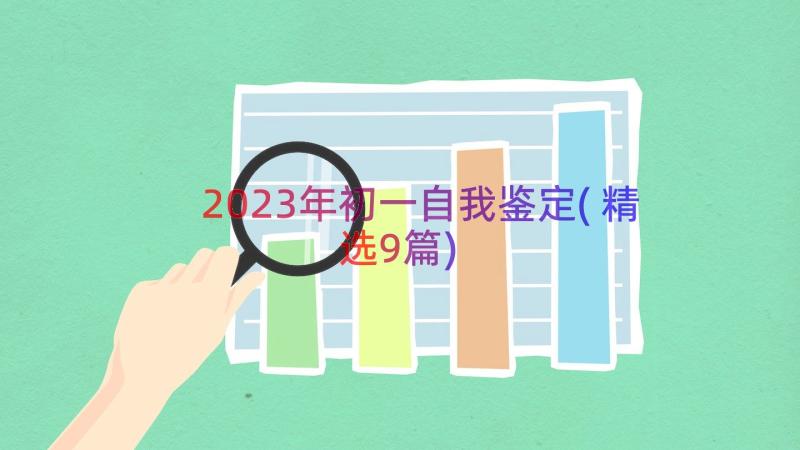 2023年初一自我鉴定(精选9篇)